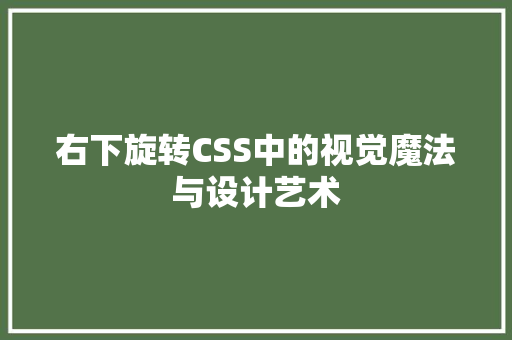 右下旋转CSS中的视觉魔法与设计艺术